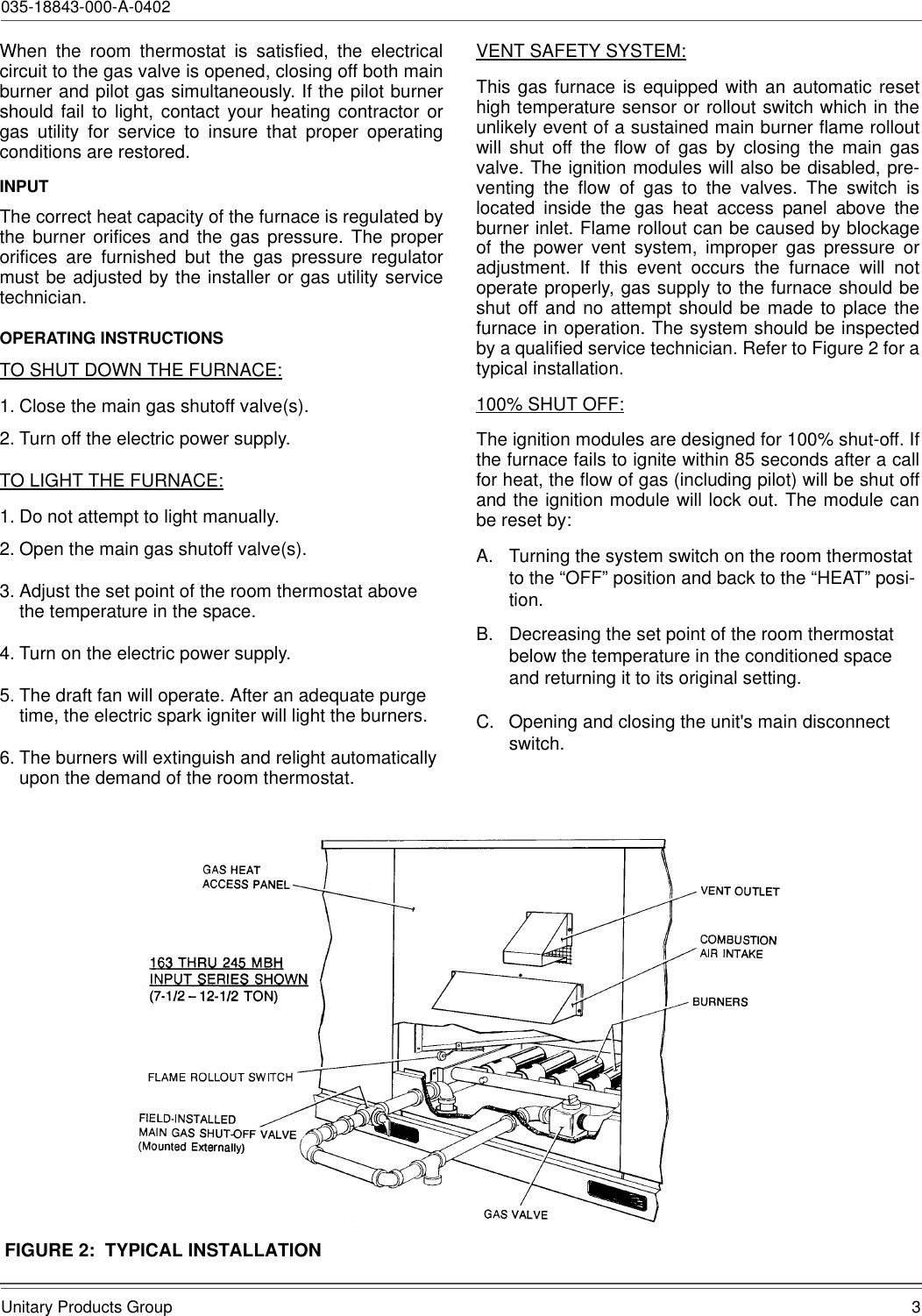 035-18843-000-A-0402

When the room thermostat is satisfied, the electrical circuit to the gas valve is opened, closing off both main burner and pilot gas simultaneously. If the pilot burner should fail to light, contact your heating contractor or gas utility for service to insure that proper operating conditions are restored.

INPUT

The correct heat capacity of the furnace is regulated by the burner orifices and the gas pressure. The proper orifices are furnished but the gas pressure regulator must be adjusted by the installer or gas utility service technician.

OPERATING INSTRUCTIONS

TO SHUT DOWN THE FURNACE:

1. Close the main gas shutoff valve(s).

2. Turn off the electric power supply.

TO LIGHT THE FURNACE:

1. Do not attempt to light manually.

2. Open the main gas shutoff valve(s).

3. Adjust the set point of the room thermostat above the temperature in the space.

4. Turn on the electric power supply.

5. The draft fan will operate. After an adequate purge time, the electric spark igniter will light the burners.

6. The burners will extinguish and relight automatically upon the demand of the room thermostat.

VENT SAFETY SYSTEM:

This gas furnace is equipped with an automatic reset high temperature sensor or rollout switch which in the unlikely event of a sustained main burner flame rollout will shut off the flow of gas by closing the main gas valve. The ignition modules will also be disabled, preventing the flow of gas to the valves. The switch is located inside the gas heat access panel above the burner inlet. Flame rollout can be caused by blockage of the power vent system, improper gas pressure or adjustment. If this event occurs the furnace will not operate properly, gas supply to the furnace should be shut off and no attempt should be made to place the furnace in operation. The system should be inspected by a qualified service technician. Refer to Figure 2 for a typical installation.

100% SHUT OFF:

The ignition modules are designed for 100% shut-off. If the furnace fails to ignite within 85 seconds after a call for heat, the flow of gas (including pilot) will be shut off and the ignition module will lock out. The module can be reset by:

A. Turning the system switch on the room thermostat to the “OFF” position and back to the “HEAT” position.

B. Decreasing the set point of the room thermostat below the temperature in the conditioned space and returning it to its original setting.

C. Opening and closing the unit's main disconnect switch.

GAS HEAT ACCESS PANEL

163 THRU 245 MBH INPUT SERIES SHOWN (7-1/2 – 12-1/2 TON)

FLAME ROLLOUT SWITCH

FIELD-INSTALLED MAIN GAS SHUT-OFF VALVE (Mounted Externally)

VENT OUTLET

COMBUSTION AIR INTAKE

BURNERS

GAS VALVE

FIGURE 2: TYPICAL INSTALLATION

Unitary Products Group 3